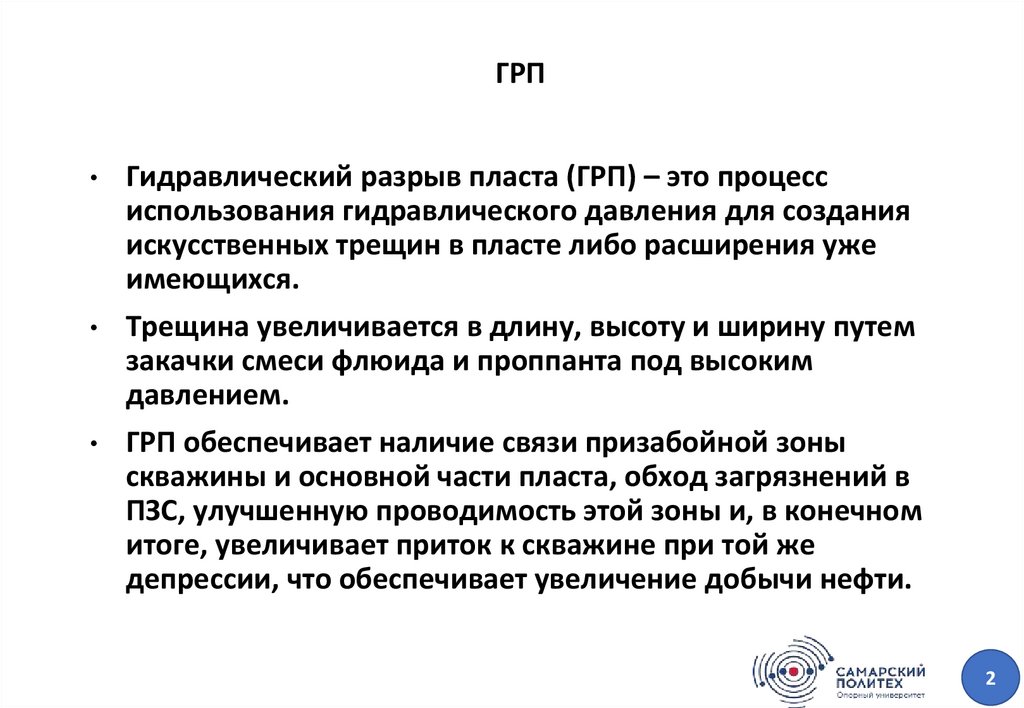 ГРП

• Гидравлический разрыв пласта (ГРП) – это процесс использования гидравлического давления для создания искусственных трещин в пласте либо расширения уже имеющихся.

• Трещина увеличивается в длину, высоту и ширину путем закачки смеси флюида и проппанта под высоким давлением.

• ГРП обеспечивает наличие связи призабойной зоны скважины и основной части пласта, обход загрязнений в ПЗС, улучшенную проводимость этой зоны и, в конечном итоге, увеличивает приток к скважине при той же депрессии, что обеспечивает увеличение добычи нефти.

САМАРСКИЙ ПОЛИТЕХ
Опорный университет

2